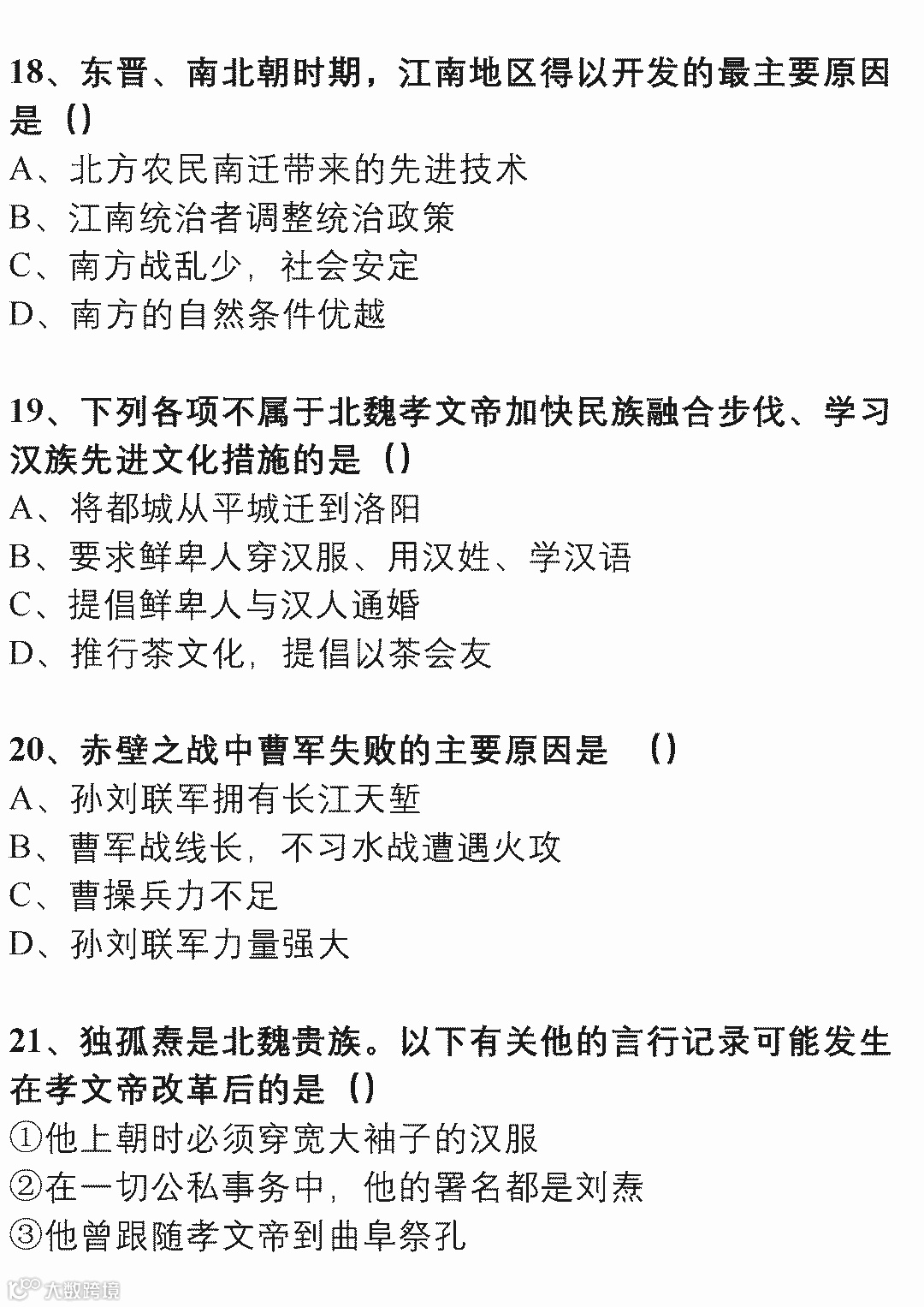 18、东晋、南北朝时期，江南地区得以开发的最主要原因是（）
A、北方农民南迁带来的先进技术
B、江南统治者调整统治政策
C、南方战乱少，社会安定
D、南方的自然条件优越

19、下列各项不属于北魏孝文帝加快民族融合步伐、学习汉族先进文化措施的是（）
A、将都城从平城迁到洛阳
B、要求鲜卑人穿汉服、用汉姓、学汉语
C、提倡鲜卑人与汉人通婚
D、推行茶文化，提倡以茶会友

20、赤壁之战中曹军失败的主要原因是　（）
A、孙刘联军拥有长江天堑
B、曹军战线长，不习水战遭遇火攻
C、曹操兵力不足
D、孙刘联军力量强大

21、独孤焘是北魏贵族。以下有关他的言行记录可能发生在孝文帝改革后的是（）
①他上朝时必须穿宽大袖子的汉服
②在一切公私事务中，他的署名都是刘焘
③他曾跟随孝文帝到曲阜祭孔

大数跨境